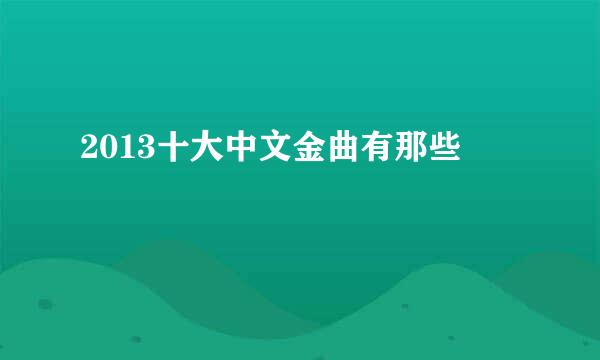 2013十大中文金曲有那些